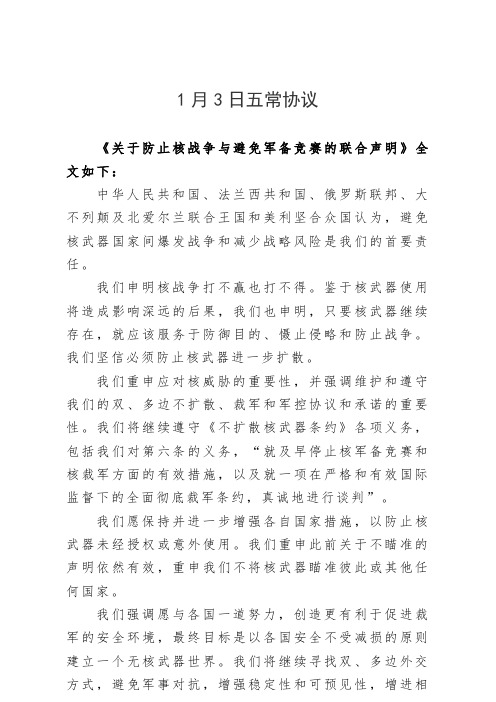 1月3日五常协议

《关于防止核战争与避免军备竞赛的联合声明》全文如下：

中华人民共和国、法兰西共和国、俄罗斯联邦、大不列颠及北爱尔兰联合王国和美利坚合众国认为，避免核武器国家间爆发战争和减少战略风险是我们的首要责任。

我们申明核战争打不赢也打不得。鉴于核武器使用将造成影响深远的后果，我们也申明，只要核武器继续存在，就应该服务于防御目的、慑止侵略和防止战争。我们坚信必须防止核武器进一步扩散。

我们重申应对核威胁的重要性，并强调维护和遵守我们的双、多边不扩散、裁军和军控协议和承诺的重要性。我们将继续遵守《不扩散核武器条约》各项义务，包括我们对第六条的义务，“就及早停止核军备竞赛和核裁军方面的有效措施，以及就一项在严格和有效国际监督下的全面彻底裁军条约，真诚地进行谈判”。

我们愿保持并进一步增强各自国家措施，以防止核武器未经授权或意外使用。我们重申此前关于不瞄准的声明依然有效，重申我们不将核武器瞄准彼此或其他任何国家。

我们强调愿与各国一道努力，创造更有利于促进裁军的安全环境，最终目标是以各国安全不受减损的原则建立一个无核武器世界。我们将继续寻找双、多边外交方式，避免军事对抗，增强稳定性和可预见性，增进相